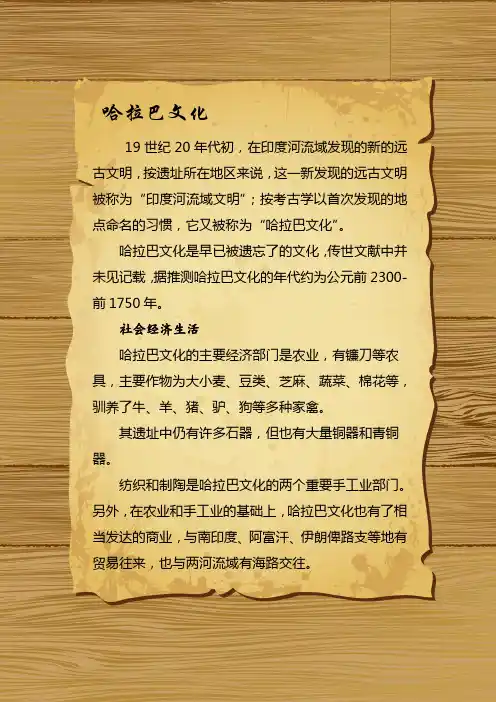 哈拉巴文化

19世纪20年代初，在印度河流域发现的新的远古文明，按遗址所在地区来说，这一新发现的远古文明被称为“印度河流域文明”；按考古学以首次发现的地点命名的习惯，它又被称为“哈拉巴文化”。

哈拉巴文化是早已被遗忘了的文化，传世文献中并未见记载，据推测哈拉巴文化的年代约为公元前2300-前1750年。

社会经济生活

哈拉巴文化的主要经济部门是农业，有镰刀等农具，主要作物为大小麦、豆类、芝麻、蔬菜、棉花等，驯养了牛、羊、猪、驴、狗等多种家禽。

其遗址中仍有许多石器，但也有大量铜器和青铜器。

纺织和制陶是哈拉巴文化的两个重要手工业部门。另外，在农业和手工业的基础上，哈拉巴文化也有了相当发达的商业，与南印度、阿富汗、伊朗俾路支等地有贸易往来，也与两河流域有海路交往。